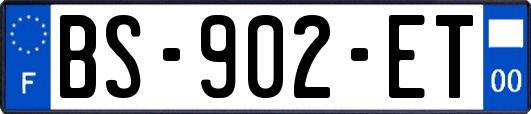 F

BS-902-ET

00